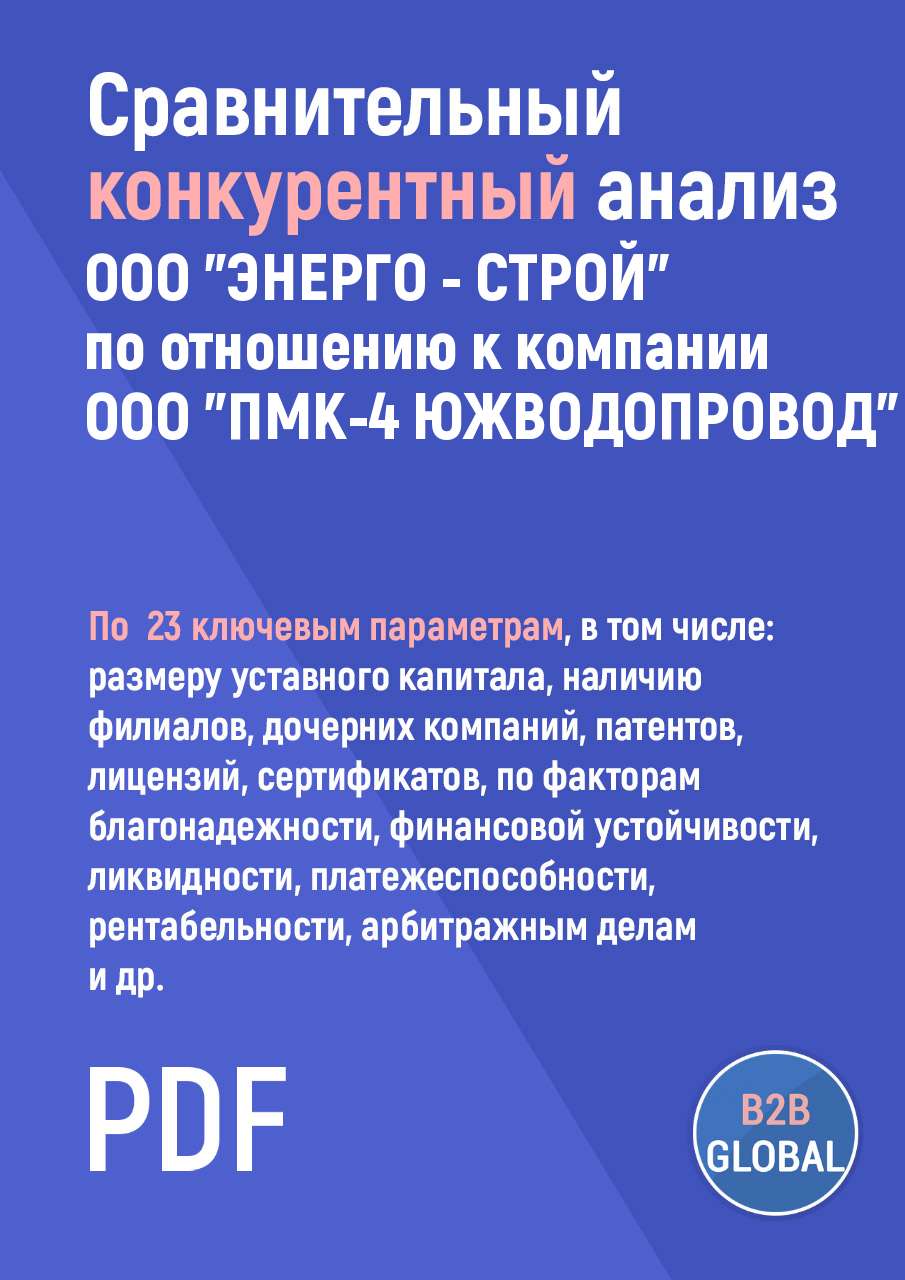 Сравнительный конкурентный анализ ООО "ЭНЕРГО - СТРОЙ" по отношению к компании ООО "ПМК-4 ЮЖВОДОПРОВОД"

По 23 ключевым параметрам, в том числе: размеру уставного капитала, наличию филиалов, дочерних компаний, патентов, лицензий, сертификатов, по факторам благонадежности, финансовой устойчивости, ликвидности, платежеспособности, рентабельности, арбитражным делам и др.

PDF

B2B GLOBAL